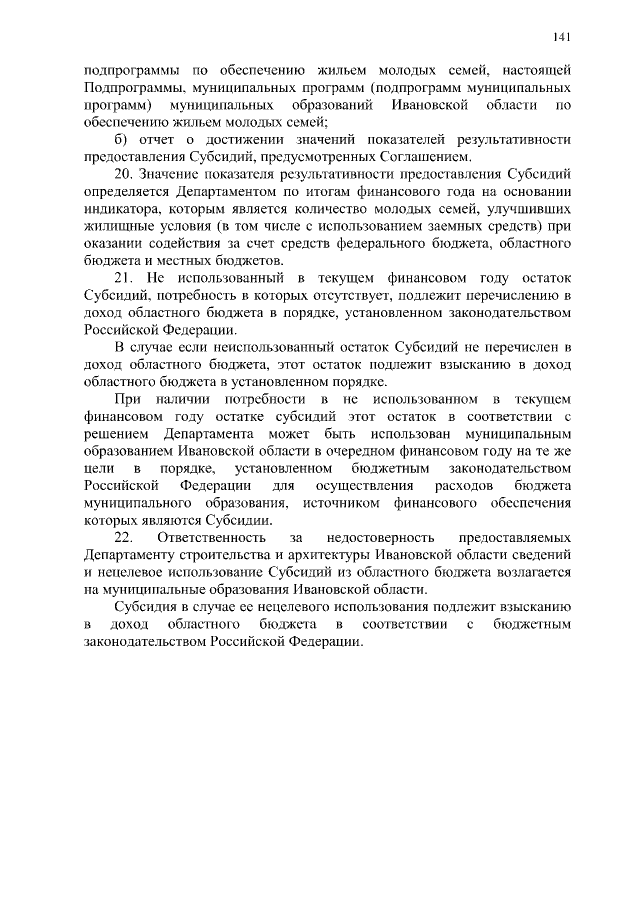 141

подпрограммы по обеспечению жильем молодых семей, настоящей Подпрограммы, муниципальных программ (подпрограмм муниципальных программ) муниципальных образований Ивановской области по обеспечению жильем молодых семей;

б) отчет о достижении значений показателей результативности предоставления Субсидий, предусмотренных Соглашением.

20. Значение показателя результативности предоставления Субсидий определяется Департаментом по итогам финансового года на основании индикатора, которым является количество молодых семей, улучшивших жилищные условия (в том числе с использованием заемных средств) при оказании содействия за счет средств федерального бюджета, областного бюджета и местных бюджетов.

21. Не использованный в текущем финансовом году остаток Субсидий, потребность в которых отсутствует, подлежит перечислению в доход областного бюджета в порядке, установленном законодательством Российской Федерации.

В случае если неиспользованный остаток Субсидий не перечислен в доход областного бюджета, этот остаток подлежит взысканию в доход областного бюджета в установленном порядке.

При наличии потребности в не использованном в текущем финансовом году остатке субсидий этот остаток в соответствии с решением Департамента может быть использован муниципальным образованием Ивановской области в очередном финансовом году на те же цели в порядке, установленном бюджетным законодательством Российской Федерации для осуществления расходов бюджета муниципального образования, источником финансового обеспечения которых являются Субсидии.

22. Ответственность за недостоверность предоставляемых Департаменту строительства и архитектуры Ивановской области сведений и нецелевое использование Субсидий из областного бюджета возлагается на муниципальные образования Ивановской области.

Субсидия в случае ее нецелевого использования подлежит взысканию в доход областного бюджета в соответствии с бюджетным законодательством Российской Федерации.